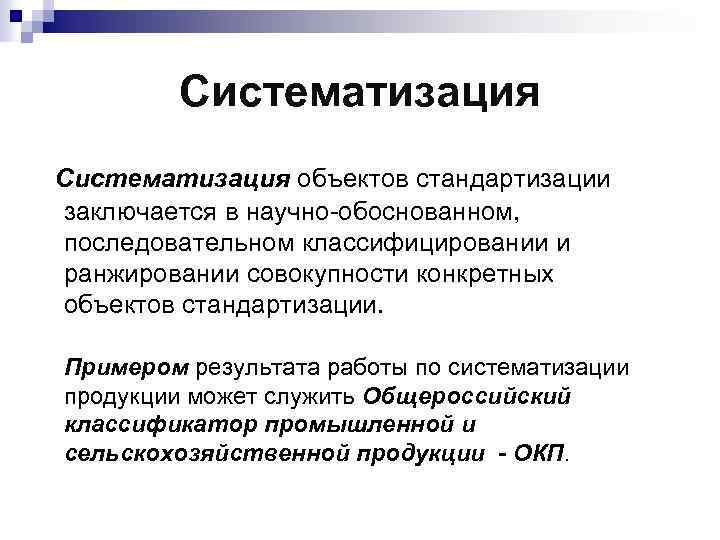 Систематизация

Систематизация объектов стандартизации заключается в научно-обоснованном, последовательном классифицировании и ранжировании совокупности конкретных объектов стандартизации.

Примером результата работы по систематизации продукции может служить Общероссийский классификатор промышленной и сельскохозяйственной продукции - ОКП.